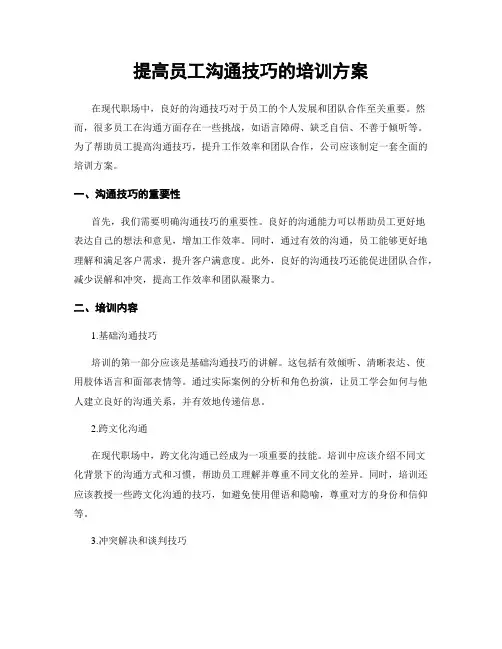 提高员工沟通技巧的培训方案

在现代职场中，良好的沟通技巧对于员工的个人发展和团队合作至关重要。然而，很多员工在沟通方面存在一些挑战，如语言障碍、缺乏自信、不善于倾听等。为了帮助员工提高沟通技巧，提升工作效率和团队合作，公司应该制定一套全面的培训方案。

一、沟通技巧的重要性

首先，我们需要明确沟通技巧的重要性。良好的沟通能力可以帮助员工更好地表达自己的想法和意见，增加工作效率。同时，通过有效的沟通，员工能够更好地理解和满足客户需求，提升客户满意度。此外，良好的沟通技巧还能促进团队合作，减少误解和冲突，提高工作效率和团队凝聚力。

二、培训内容

1.基础沟通技巧

培训的第一部分应该是基础沟通技巧的讲解。这包括有效倾听、清晰表达、使用肢体语言和面部表情等。通过实际案例的分析和角色扮演，让员工学会如何与他人建立良好的沟通关系，并有效地传递信息。

2.跨文化沟通

在现代职场中，跨文化沟通已经成为一项重要的技能。培训中应该介绍不同文化背景下的沟通方式和习惯，帮助员工理解并尊重不同文化的差异。同时，培训还应该教授一些跨文化沟通的技巧，如避免使用俚语和隐喻，尊重对方的身份和信仰等。

3.冲突解决和谈判技巧